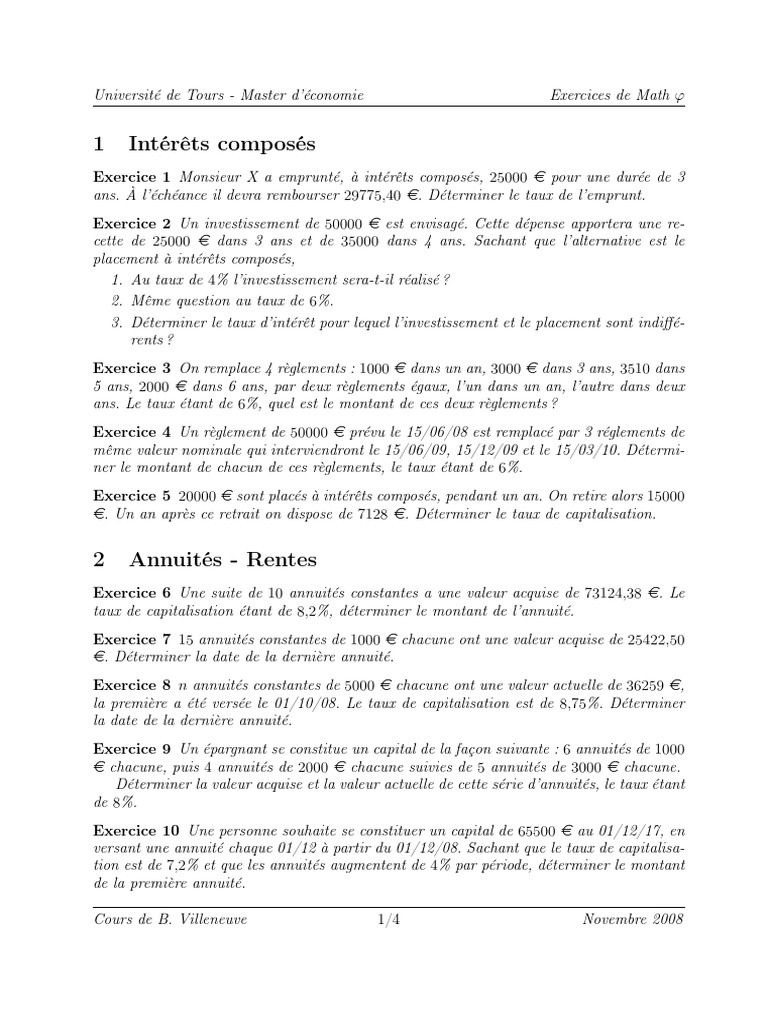 Université de Tours - Master d'économie Exercices de Math $\varphi$

1 Intérêts composés

Exercice 1 Monsieur X a emprunté, à intérêts composés, 25000 € pour une durée de 3 ans. À l'échéance il devra rembourser 29775,40 €. Déterminer le taux de l'emprunt.

Exercice 2 Un investissement de 50000 € est envisagé. Cette dépense apportera une recette de 25000 € dans 3 ans et de 35000 dans 4 ans. Sachant que l'alternative est le placement à intérêts composés,
1. Au taux de 4% l'investissement sera-t-il réalisé ?
2. Même question au taux de 6%.
3. Déterminer le taux d'intérêt pour lequel l'investissement et le placement sont indifférents ?

Exercice 3 On remplace 4 règlements : 1000 € dans un an, 3000 € dans 3 ans, 3510 dans 5 ans, 2000 € dans 6 ans, par deux règlements égaux, l'un dans un an, l'autre dans deux ans. Le taux étant de 6%, quel est le montant de ces deux règlements ?

Exercice 4 Un règlement de 50000 € prévu le 15/06/08 est remplacé par 3 réglements de même valeur nominale qui interviendront le 15/06/09, 15/12/09 et le 15/03/10. Déterminer le montant de chacun de ces règlements, le taux étant de 6%.

Exercice 5 20000 € sont placés à intérêts composés, pendant un an. On retire alors 15000 €. Un an après ce retrait on dispose de 7128 €. Déterminer le taux de capitalisation.

2 Annuités - Rentes

Exercice 6 Une suite de 10 annuités constantes a une valeur acquise de 73124,38 €. Le taux de capitalisation étant de 8,2%, déterminer le montant de l'annuité.

Exercice 7 15 annuités constantes de 1000 € chacune ont une valeur acquise de 25422,50 €. Déterminer la date de la dernière annuité.

Exercice 8 n annuités constantes de 5000 € chacune ont une valeur actuelle de 36259 €, la première a été versée le 01/10/08. Le taux de capitalisation est de 8,75%. Déterminer la date de la dernière annuité.

Exercice 9 Un épargnant se constitue un capital de la façon suivante : 6 annuités de 1000 € chacune, puis 4 annuités de 2000 € chacune suivies de 5 annuités de 3000 € chacune.
Déterminer la valeur acquise et la valeur actuelle de cette série d'annuités, le taux étant de 8%.

Exercice 10 Une personne souhaite se constituer un capital de 65500 € au 01/12/17, en versant une annuité chaque 01/12 à partir du 01/12/08. Sachant que le taux de capitalisation est de 7,2% et que les annuités augmentent de 4% par période, déterminer le montant de la première annuité.

Cours de B. Villeneuve 1/4 Novembre 2008